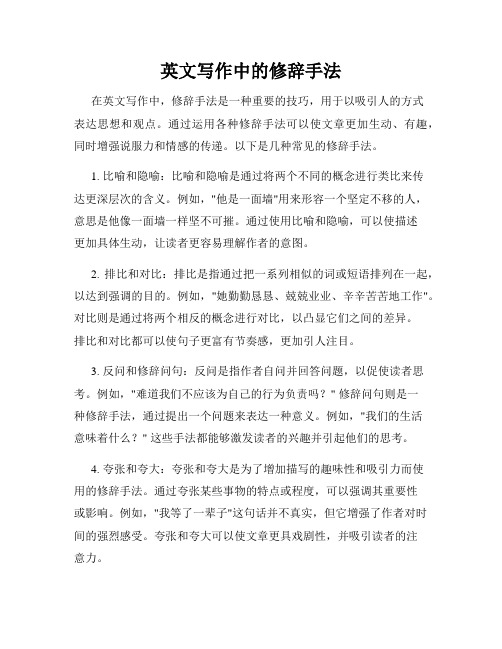 英文写作中的修辞手法

在英文写作中，修辞手法是一种重要的技巧，用于以吸引人的方式表达思想和观点。通过运用各种修辞手法可以使文章更加生动、有趣，同时增强说服力和情感的传递。以下是几种常见的修辞手法。

1. 比喻和隐喻：比喻和隐喻是通过将两个不同的概念进行类比来传达更深层次的含义。例如，"他是一面墙"用来形容一个坚定不移的人，意思是他像一面墙一样坚不可摧。通过使用比喻和隐喻，可以使描述更加具体生动，让读者更容易理解作者的意图。

2. 排比和对比：排比是指通过把一系列相似的词或短语排列在一起，以达到强调的目的。例如，"她勤勤恳恳、兢兢业业、辛辛苦苦地工作"。对比则是通过将两个相反的概念进行对比，以凸显它们之间的差异。排比和对比都可以使句子更富有节奏感，更加引人注目。

3. 反问和修辞问句：反问是指作者自问并回答问题，以促使读者思考。例如，"难道我们不应该为自己的行为负责吗？" 修辞问句则是一种修辞手法，通过提出一个问题来表达一种意义。例如，"我们的生活意味着什么？" 这些手法都能够激发读者的兴趣并引起他们的思考。

4. 夸张和夸大：夸张和夸大是为了增加描写的趣味性和吸引力而使用的修辞手法。通过夸张某些事物的特点或程度，可以强调其重要性或影响。例如，"我等了一辈子"这句话并不真实，但它增强了作者对时间的强烈感受。夸张和夸大可以使文章更具戏剧性，并吸引读者的注意力。